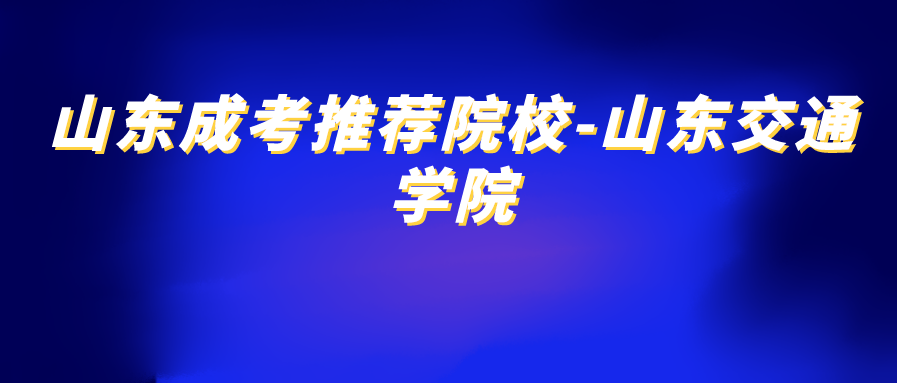 山东成考推荐院校-山东交通学院